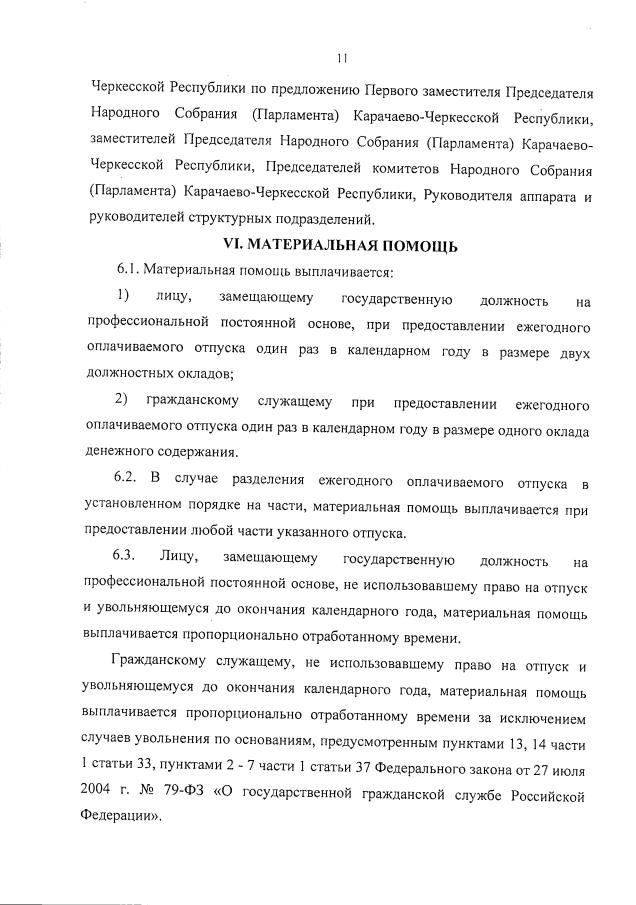 11

Черкесской Республики по предложению Первого заместителя Председателя Народного Собрания (Парламента) Карачаево-Черкесской Республики, заместителей Председателя Народного Собрания (Парламента) Карачаево-Черкесской Республики, Председателей комитетов Народного Собрания (Парламента) Карачаево-Черкесской Республики, Руководителя аппарата и руководителей структурных подразделений.

VI. МАТЕРИАЛЬНАЯ ПОМОЩЬ

6.1. Материальная помощь выплачивается:

1) лицу, замещающему государственную должность на профессиональной постоянной основе, при предоставлении ежегодного оплачиваемого отпуска один раз в календарном году в размере двух должностных окладов;

2) гражданскому служащему при предоставлении ежегодного оплачиваемого отпуска один раз в календарном году в размере одного оклада денежного содержания.

6.2. В случае разделения ежегодного оплачиваемого отпуска в установленном порядке на части, материальная помощь выплачивается при предоставлении любой части указанного отпуска.

6.3. Лицу, замещающему государственную должность на профессиональной постоянной основе, не использовавшему право на отпуск и увольняющемуся до окончания календарного года, материальная помощь выплачивается пропорционально отработанному времени.

Гражданскому служащему, не использовавшему право на отпуск и увольняющемуся до окончания календарного года, материальная помощь выплачивается пропорционально отработанному времени за исключением случаев увольнения по основаниям, предусмотренным пунктами 13, 14 части 1 статьи 33, пунктами 2 - 7 части 1 статьи 37 Федерального закона от 27 июля 2004 г. № 79-ФЗ «О государственной гражданской службе Российской Федерации».